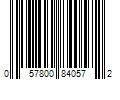 0 57800 84057 2